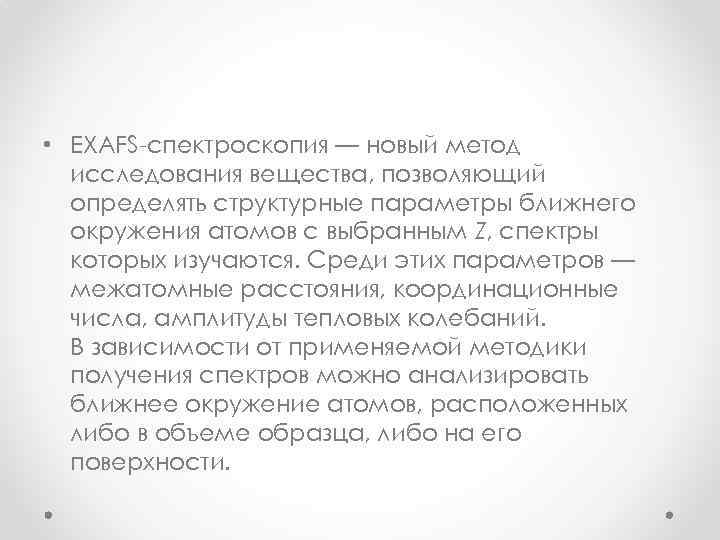 • EXAFS-спектроскопия — новый метод исследования вещества, позволяющий определять структурные параметры ближнего окружения атомов с выбранным Z, спектры которых изучаются. Среди этих параметров — межатомные расстояния, координационные числа, амплитуды тепловых колебаний.
В зависимости от применяемой методики получения спектров можно анализировать ближнее окружение атомов, расположенных либо в объеме образца, либо на его поверхности.